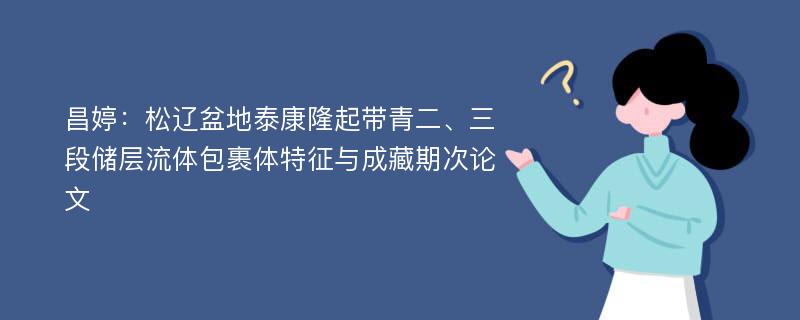 昌婷：松辽盆地泰康隆起带青二、三段储层流体包裹体特征与成藏期次论文

?